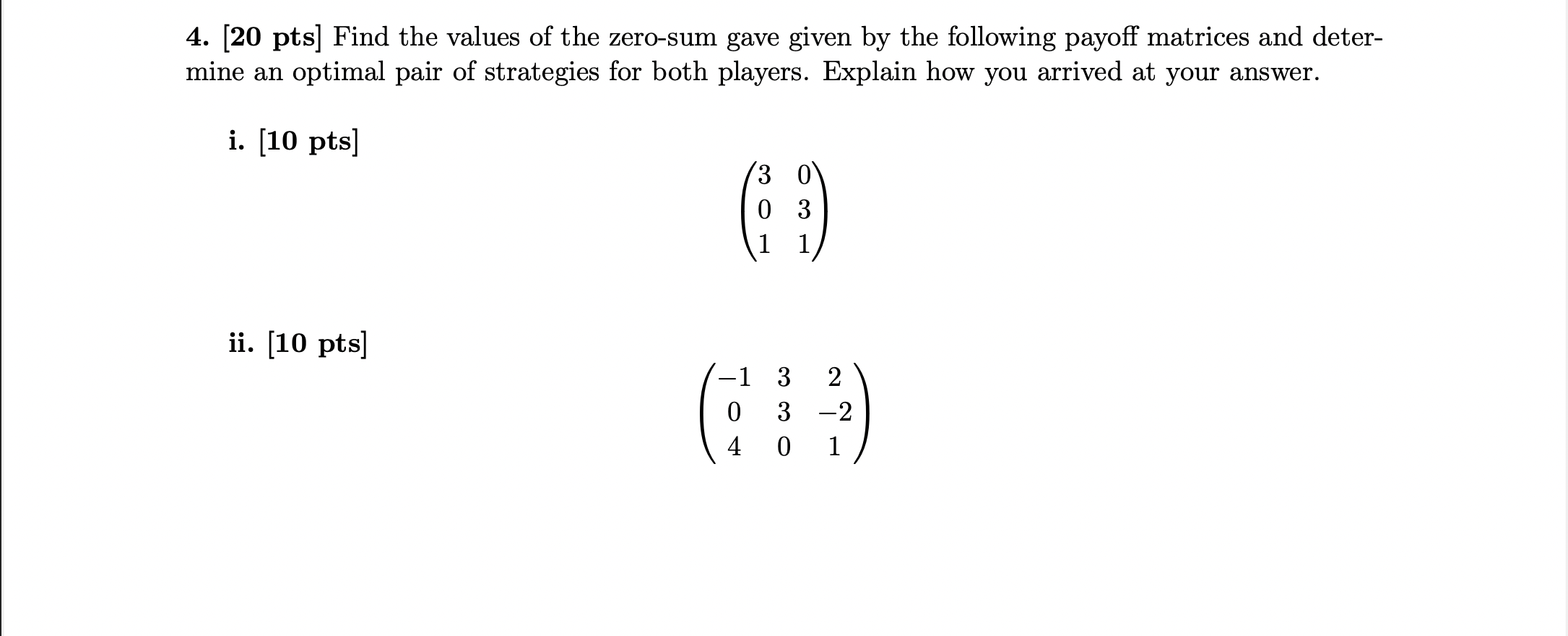 4. [20 pts] Find the values of the zero-sum gave given by the following payoff matrices and determine an optimal pair of strategies for both players. Explain how you arrived at your answer.

i. [10 pts]

$\begin{pmatrix} 3 & 0 \\ 0 & 3 \\ 1 & 1 \end{pmatrix}$

ii. [10 pts]

$\begin{pmatrix} -1 & 3 & 2 \\ 0 & 3 & -2 \\ 4 & 0 & 1 \end{pmatrix}$